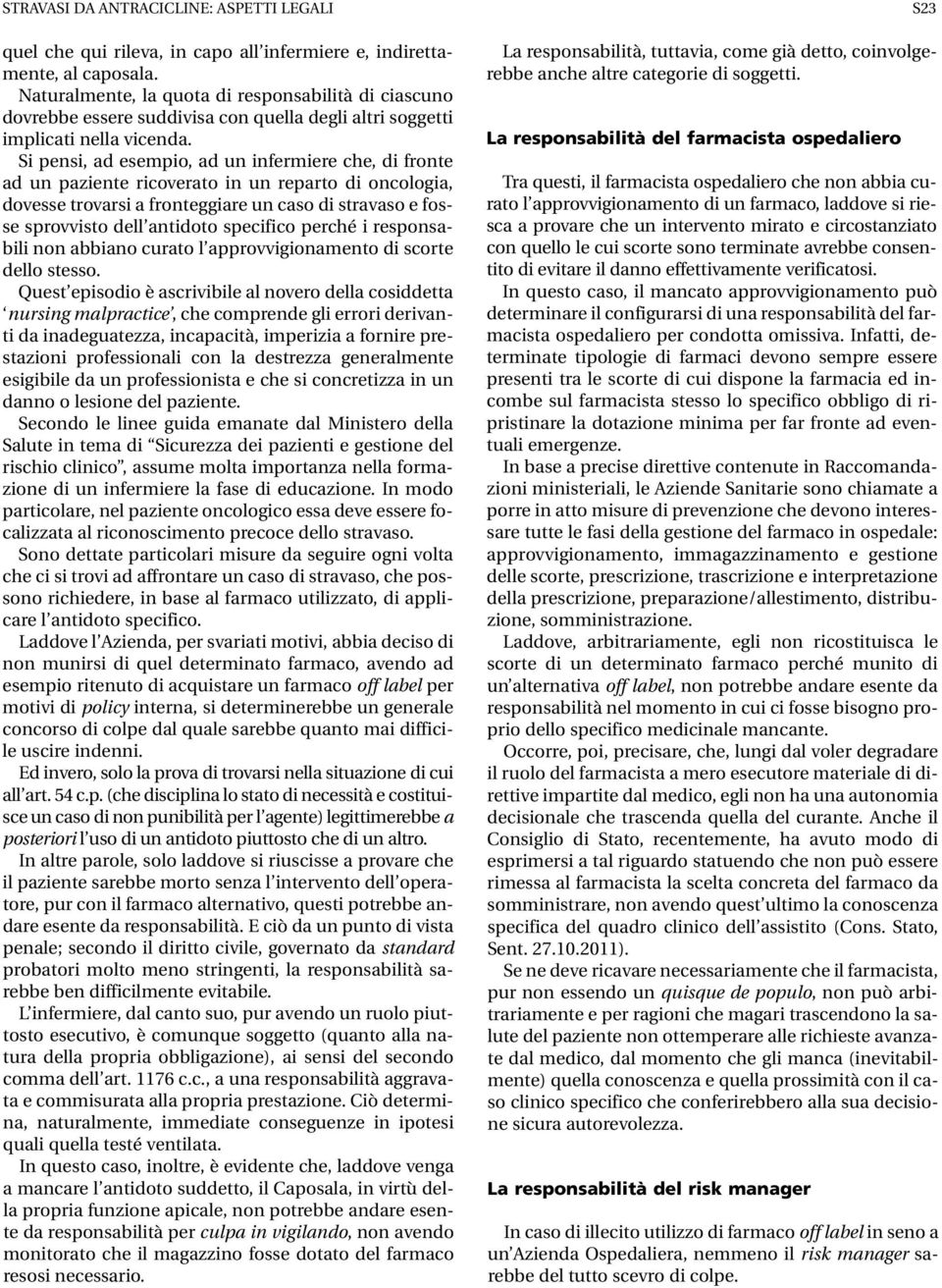 STRAVASI DA ANTRACICLINE: ASPETTI LEGALI

S23

quel che qui rileva, in capo all'infermiere e, indirettamente, al caposala.

Naturalmente, la quota di responsabilità di ciascuno dovrebbe essere suddivisa con quella degli altri soggetti implicati nella vicenda.

Si pensi, ad esempio, ad un infermiere che, di fronte ad un paziente ricoverato in un reparto di oncologia, dovesse trovarsi a fronteggiare un caso di stravaso e fosse sprovvisto dell'antidoto specifico perché i responsabili non abbiano curato l'approvvigionamento di scorte dello stesso.

Quest'episodio è ascrivibile al novero della cosiddetta 'nursing malpractice', che comprende gli errori derivanti da inadeguatezza, incapacità, imperizia a fornire prestazioni professionali con la destrezza generalmente esigibile da un professionista e che si concretizza in un danno o lesione del paziente.

Secondo le linee guida emanate dal Ministero della Salute in tema di "Sicurezza dei pazienti e gestione del rischio clinico", assume molta importanza nella formazione di un infermiere la fase di educazione. In modo particolare, nel paziente oncologico essa deve essere focalizzata al riconoscimento precoce dello stravaso.

Sono dettate particolari misure da seguire ogni volta che ci si trovi ad affrontare un caso di stravaso, che possono richiedere, in base al farmaco utilizzato, di applicare l'antidoto specifico.

Laddove l'Azienda, per svariati motivi, abbia deciso di non munirsi di quel determinato farmaco, avendo ad esempio ritenuto di acquistare un farmaco off label per motivi di policy interna, si determinerebbe un generale concorso di colpe dal quale sarebbe quanto mai difficile uscire indenni.

Ed invero, solo la prova di trovarsi nella situazione di cui all'art. 54 c.p. (che disciplina lo stato di necessità e costituisce un caso di non punibilità per l'agente) legittimerebbe a posteriori l'uso di un antidoto piuttosto che di un altro.

In altre parole, solo laddove si riuscisse a provare che il paziente sarebbe morto senza l'intervento dell'operatore, pur con il farmaco alternativo, questi potrebbe andare esente da responsabilità. E ciò da un punto di vista penale; secondo il diritto civile, governato da standard probatori molto meno stringenti, la responsabilità sarebbe ben difficilmente evitabile.

L'infermiere, dal canto suo, pur avendo un ruolo piuttosto esecutivo, è comunque soggetto (quanto alla natura della propria obbligazione), ai sensi del secondo comma dell'art. 1176 c.c., a una responsabilità aggravata e commisurata alla propria prestazione. Ciò determina, naturalmente, immediate conseguenze in ipotesi quali quella testé ventilata.

In questo caso, inoltre, è evidente che, laddove venga a mancare l'antidoto suddetto, il Caposala, in virtù della propria funzione apicale, non potrebbe andare esente da responsabilità per culpa in vigilando, non avendo monitorato che il magazzino fosse dotato del farmaco resosi necessario.

La responsabilità, tuttavia, come già detto, coinvolgerebbe anche altre categorie di soggetti.

La responsabilità del farmacista ospedaliero

Tra questi, il farmacista ospedaliero che non abbia curato l'approvvigionamento di un farmaco, laddove si riesca a provare che un intervento mirato e circostanziato con quello le cui scorte sono terminate avrebbe consentito di evitare il danno effettivamente verificatosi.

In questo caso, il mancato approvvigionamento può determinare il configurarsi di una responsabilità del farmacista ospedaliero per condotta omissiva. Infatti, determinate tipologie di farmaci devono sempre essere presenti tra le scorte di cui dispone la farmacia ed incombe sul farmacista stesso lo specifico obbligo di ripristinare la dotazione minima per far fronte ad eventuali emergenze.

In base a precise direttive contenute in Raccomandazioni ministeriali, le Aziende Sanitarie sono chiamate a porre in atto misure di prevenzione che devono interessare tutte le fasi della gestione del farmaco in ospedale: approvvigionamento, immagazzinamento e gestione delle scorte, prescrizione, trascrizione e interpretazione della prescrizione, preparazione/allestimento, distribuzione, somministrazione.

Laddove, arbitrariamente, egli non ricostituisca le scorte di un determinato farmaco perché munito di un'alternativa off label, non potrebbe andare esente da responsabilità nel momento in cui ci fosse bisogno proprio dello specifico medicinale mancante.

Occorre, poi, precisare, che, lungi dal voler degradare il ruolo del farmacista a mero esecutore materiale di direttive impartite dal medico, egli non ha una autonomia decisionale che trascenda quella del curante. Anche il Consiglio di Stato, recentemente, ha avuto modo di esprimersi a tal riguardo statuendo che non può essere rimessa al farmacista la scelta concreta del farmaco da somministrare, non avendo quest'ultimo la conoscenza specifica del quadro clinico dell'assistito (Cons. Stato, Sent. 27.10.2011).

Se ne deve ricavare necessariamente che il farmacista, pur non essendo un quisque de populo, non può arbitrariamente e per ragioni che magari trascendono la salute del paziente non ottemperare alle richieste avanzate dal medico, dal momento che gli manca (inevitabilmente) quella conoscenza e quella prossimità con il caso clinico specifico che conferirebbero alla sua decisione sicura autorevolezza.

La responsabilità del risk manager

In caso di illecito utilizzo di farmaco off label in seno a un'Azienda Ospedaliera, nemmeno il risk manager sarebbe del tutto scevro di colpe.